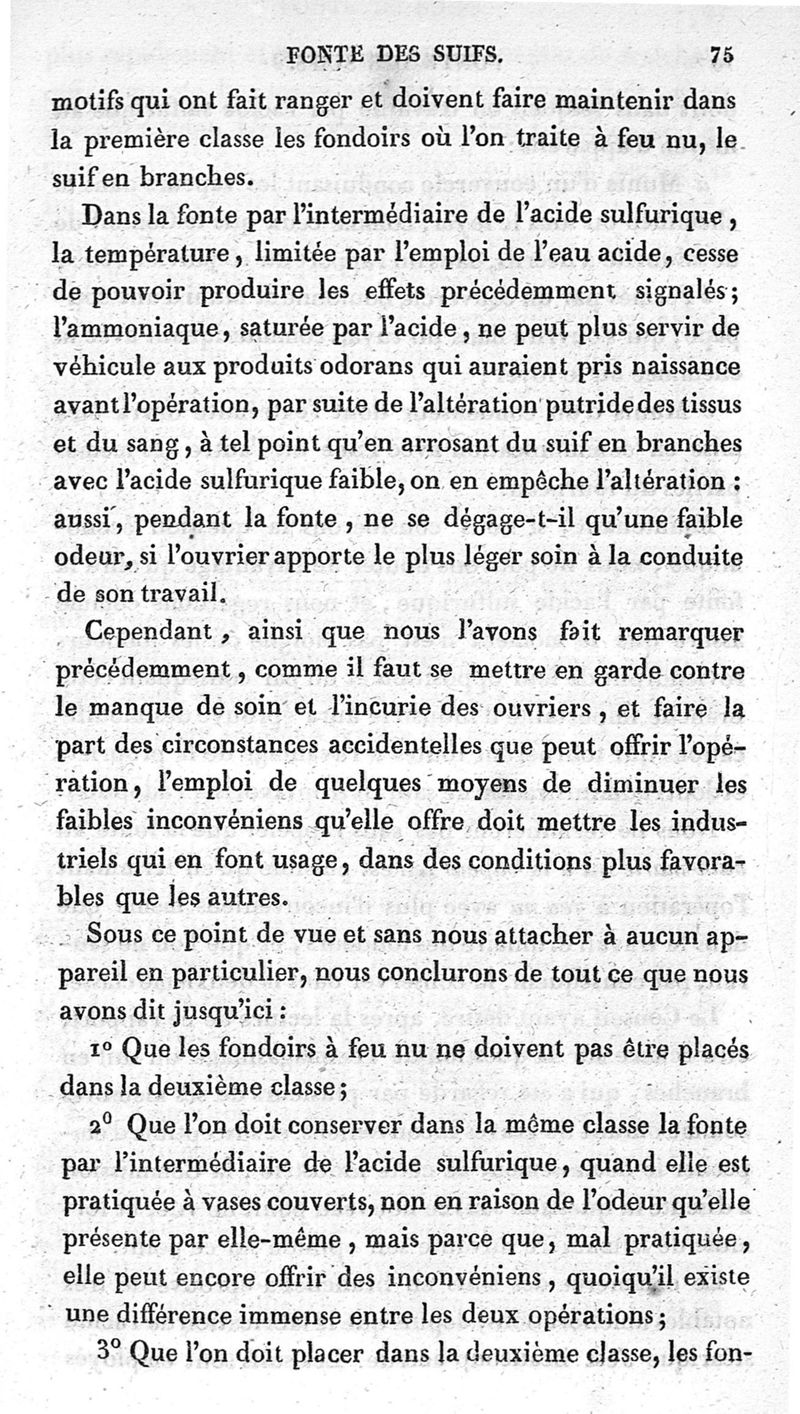 FONTE DES SUIFS. 75

motifs qui ont fait ranger et doivent faire maintenir dans la première classe les fondoirs où l'on traite à feu nu, le suif en branches.

Dans la fonte par l'intermédiaire de l'acide sulfurique, la température, limitée par l'emploi de l'eau acide, cesse de pouvoir produire les effets précédemment signalés; l'ammoniaque, saturée par l'acide, ne peut plus servir de véhicule aux produits odorans qui auraient pris naissance avant l'opération, par suite de l'altération putride des tissus et du sang, à tel point qu'en arrosant du suif en branches avec l'acide sulfurique faible, on en empêche l'altération : aussi, pendant la fonte, ne se dégage-t-il qu'une faible odeur, si l'ouvrier apporte le plus léger soin à la conduite de son travail.

Cependant, ainsi que nous l'avons fait remarquer précédemment, comme il faut se mettre en garde contre le manque de soin et l'incurie des ouvriers, et faire la part des circonstances accidentelles que peut offrir l'opération, l'emploi de quelques moyens de diminuer les faibles inconvéniens qu'elle offre doit mettre les industriels qui en font usage, dans des conditions plus favorables que les autres.

Sous ce point de vue et sans nous attacher à aucun appareil en particulier, nous conclurons de tout ce que nous avons dit jusqu'ici :

1° Que les fondoirs à feu nu ne doivent pas être placés dans la deuxième classe;

2° Que l'on doit conserver dans la même classe la fonte par l'intermédiaire de l'acide sulfurique, quand elle est pratiquée à vases couverts, non en raison de l'odeur qu'elle présente par elle-même, mais parce que, mal pratiquée, elle peut encore offrir des inconvéniens, quoiqu'il existe une différence immense entre les deux opérations;

3° Que l'on doit placer dans la deuxième classe, les fon-